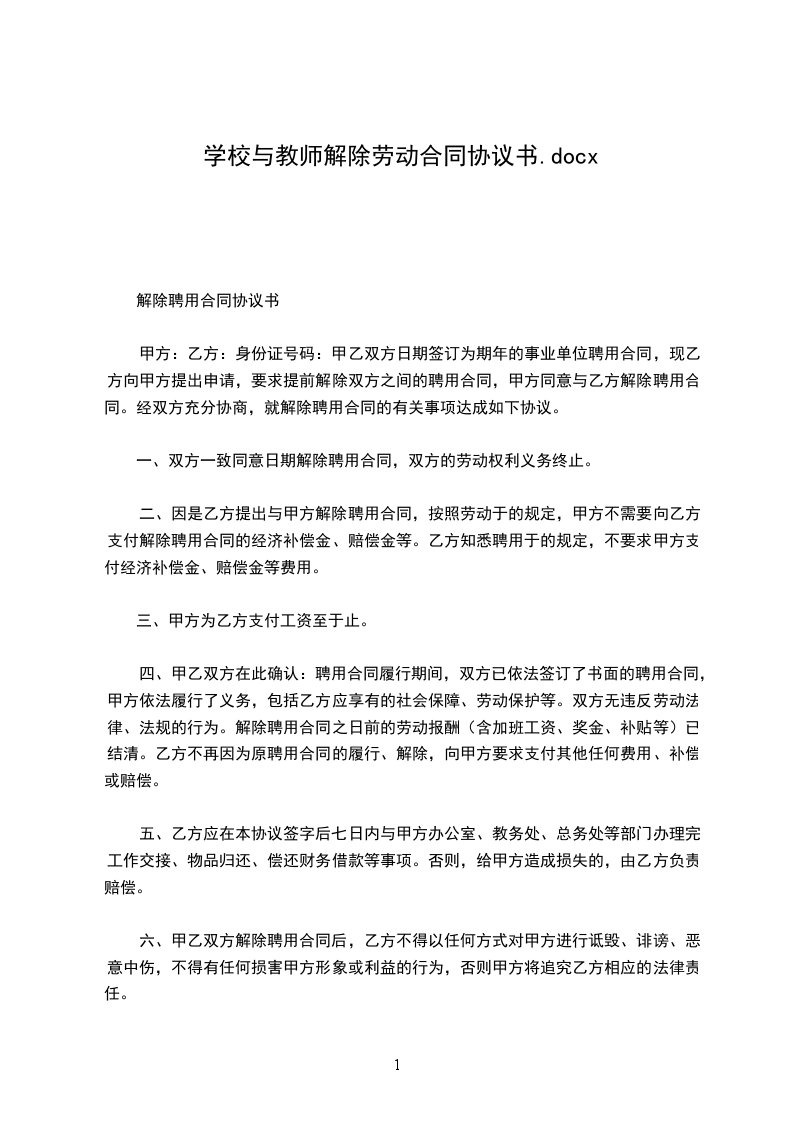 学校与教师解除劳动合同协议书.docx

解除聘用合同协议书

甲方：乙方：身份证号码：甲乙双方日期签订为期年的事业单位聘用合同，现乙方向甲方提出申请，要求提前解除双方之间的聘用合同，甲方同意与乙方解除聘用合同。经双方充分协商，就解除聘用合同的有关事项达成如下协议。

一、双方一致同意日期解除聘用合同，双方的劳动权利义务终止。

二、因是乙方提出与甲方解除聘用合同，按照劳动于的规定，甲方不需要向乙方支付解除聘用合同的经济补偿金、赔偿金等。乙方知悉聘用于的规定，不要求甲方支付经济补偿金、赔偿金等费用。

三、甲方为乙方支付工资至于止。

四、甲乙双方在此确认：聘用合同履行期间，双方已依法签订了书面的聘用合同，甲方依法履行了义务，包括乙方应享有的社会保障、劳动保护等。双方无违反劳动法律、法规的行为。解除聘用合同之日前的劳动报酬（含加班工资、奖金、补贴等）已结清。乙方不再因为原聘用合同的履行、解除，向甲方要求支付其他任何费用、补偿或赔偿。

五、乙方应在本协议签字后七日内与甲方办公室、教务处、总务处等部门办理完工作交接、物品归还、偿还财务借款等事项。否则，给甲方造成损失的，由乙方负责赔偿。

六、甲乙双方解除聘用合同后，乙方不得以任何方式对甲方进行诋毁、诽谤、恶意中伤，不得有任何损害甲方形象或利益的行为，否则甲方将追究乙方相应的法律责任。

1